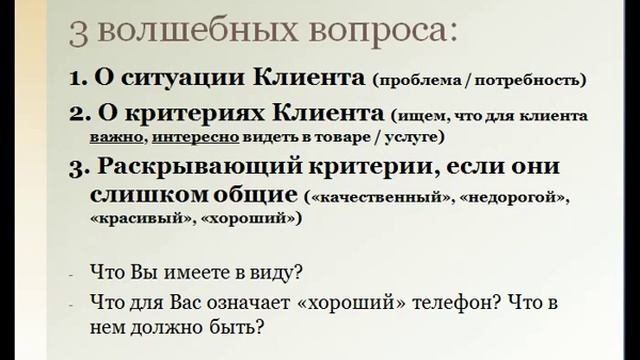 3 волшебных вопроса:

1. О ситуации Клиента (проблема / потребность)

2. О критериях Клиента (ищем, что для клиента важно, интересно видеть в товаре / услуге)

3. Раскрывающий критерии, если они слишком общие («качественный», «недорогой», «красивый», «хороший»)

- Что Вы имеете в виду?
- Что для Вас означает «хороший» телефон? Что в нем должно быть?